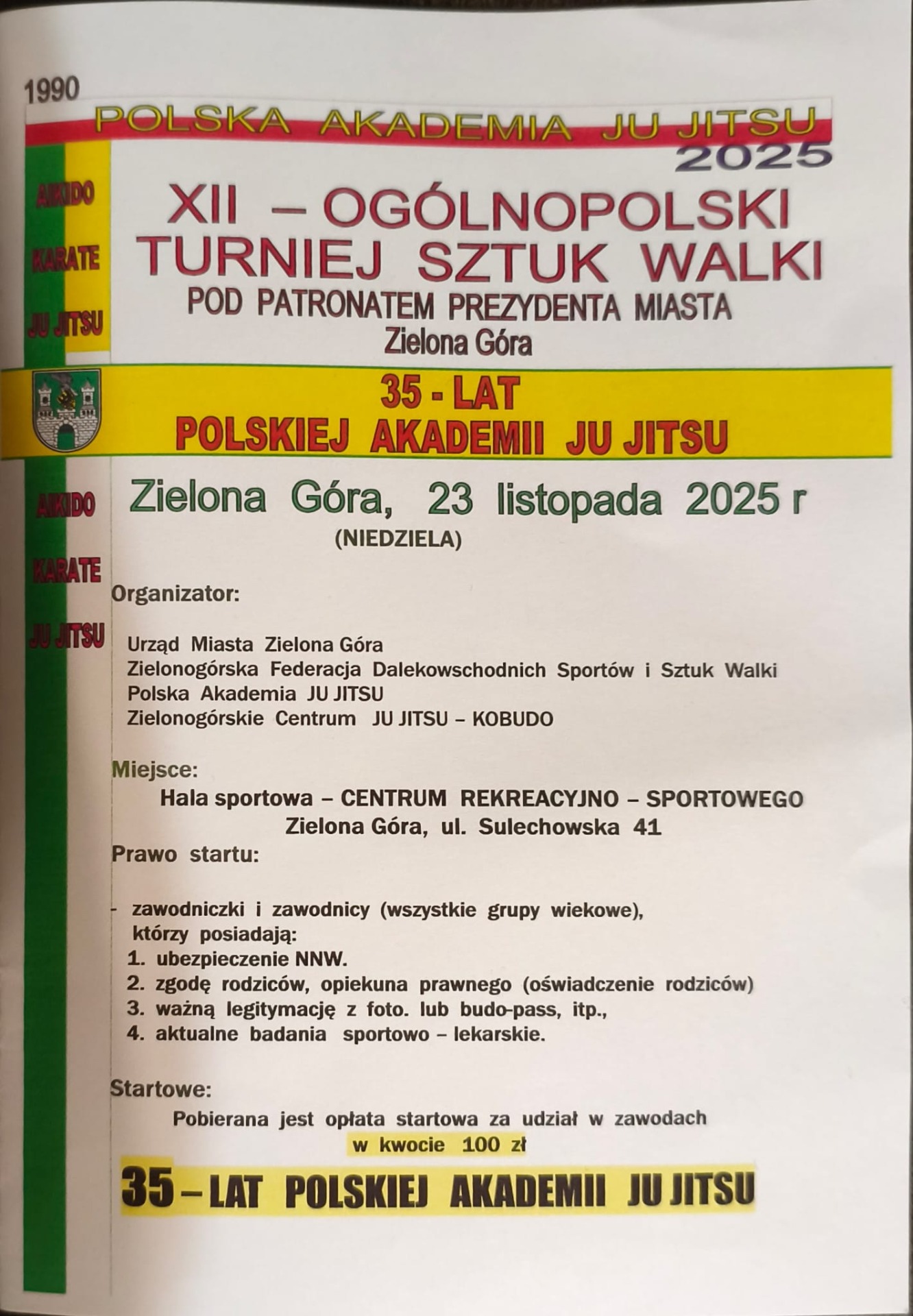 1990

POLSKA AKADEMIA JU JITSU

2025

AIKIDO

KARATE

JU JITSU

XII – OGÓLNOPOLSKI TURNIEJ SZTUK WALKI

POD PATRONATEM PREZYDENTA MIASTA

Zielona Góra

35 - LAT

POLSKIEJ AKADEMII JU JITSU

AIKIDO

KARATE

JU JITSU

Zielona Góra, 23 listopada 2025 r

(NIEDZIELA)

Organizator:

Urząd Miasta Zielona Góra
Zielonogórska Federacja Dalekowschodnich Sportów i Sztuk Walki
Polska Akademia JU JITSU
Zielonogórskie Centrum JU JITSU – KOBUDO

Miejsce:

Hala sportowa – CENTRUM REKREACYJNO – SPORTOWEGO
Zielona Góra, ul. Sulechowska 41

Prawo startu:

- zawodniczki i zawodnicy (wszystkie grupy wiekowe), którzy posiadają:
1. ubezpieczenie NNW.
2. zgodę rodziców, opiekuna prawnego (oświadczenie rodziców)
3. ważną legitymację z foto. lub budo-pass, itp.,
4. aktualne badania sportowo – lekarskie.

Startowe:

Pobierana jest opłata startowa za udział w zawodach
w kwocie 100 zł

35 – LAT POLSKIEJ AKADEMII JU JITSU